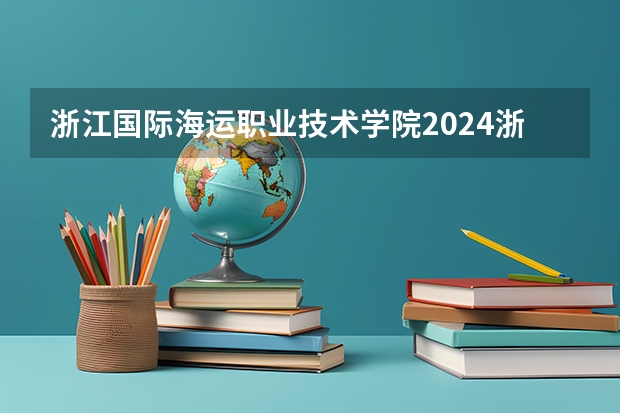 浙江国际海运职业技术学院2024浙